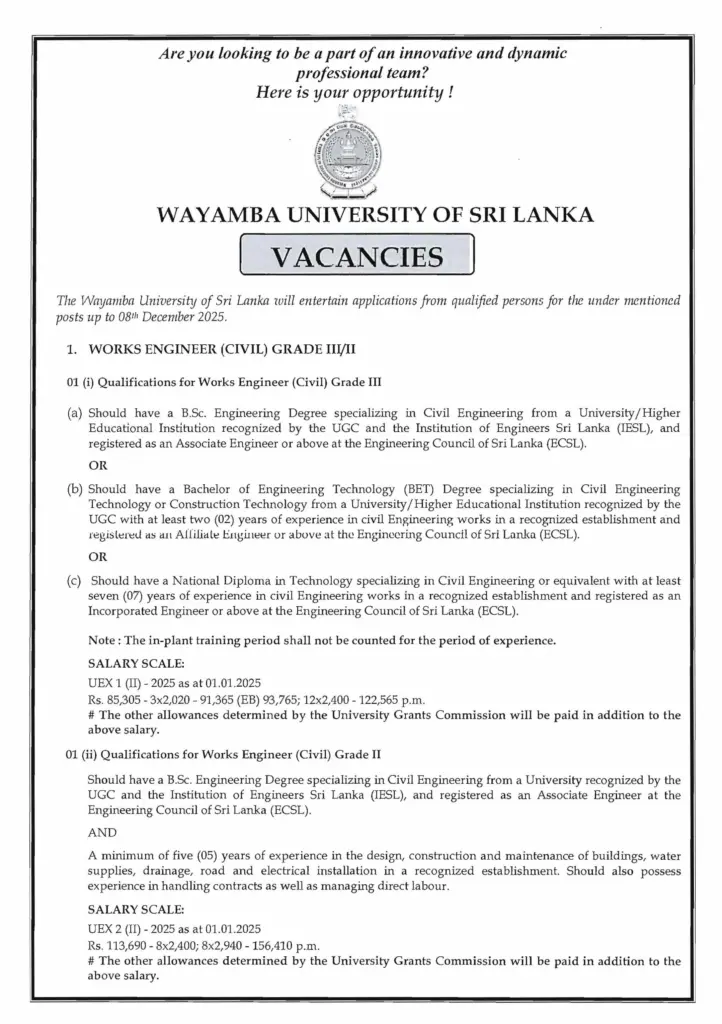 Are you looking to be a part of an innovative and dynamic professional team?
Here is your opportunity !

WAYAMBA UNIVERSITY OF SRI LANKA

VACANCIES

The Wayamba University of Sri Lanka will entertain applications from qualified persons for the under mentioned posts up to 08th December 2025.

1. WORKS ENGINEER (CIVIL) GRADE III/II

01 (i) Qualifications for Works Engineer (Civil) Grade III

(a) Should have a B.Sc. Engineering Degree specializing in Civil Engineering from a University/Higher Educational Institution recognized by the UGC and the Institution of Engineers Sri Lanka (IESL), and registered as an Associate Engineer or above at the Engineering Council of Sri Lanka (ECSL).

OR

(b) Should have a Bachelor of Engineering Technology (BET) Degree specializing in Civil Engineering Technology or Construction Technology from a University/Higher Educational Institution recognized by the UGC with at least two (02) years of experience in civil Engineering works in a recognized establishment and registered as an Affiliate Engineer or above at the Engineering Council of Sri Lanka (ECSL).

OR

(c) Should have a National Diploma in Technology specializing in Civil Engineering or equivalent with at least seven (07) years of experience in civil Engineering works in a recognized establishment and registered as an Incorporated Engineer or above at the Engineering Council of Sri Lanka (ECSL).

Note : The in-plant training period shall not be counted for the period of experience.

SALARY SCALE:

UEX 1 (II) - 2025 as at 01.01.2025
Rs. 85,305 - 3x2,020 - 91,365 (EB) 93,765; 12x2,400 - 122,565 p.m.
# The other allowances determined by the University Grants Commission will be paid in addition to the above salary.

01 (ii) Qualifications for Works Engineer (Civil) Grade II

Should have a B.Sc. Engineering Degree specializing in Civil Engineering from a University recognized by the UGC and the Institution of Engineers Sri Lanka (IESL), and registered as an Associate Engineer at the Engineering Council of Sri Lanka (ECSL).

AND

A minimum of five (05) years of experience in the design, construction and maintenance of buildings, water supplies, drainage, road and electrical installation in a recognized establishment. Should also possess experience in handling contracts as well as managing direct labour.

SALARY SCALE:

UEX 2 (II) - 2025 as at 01.01.2025
Rs. 113,690 - 8x2,400; 8x2,940 - 156,410 p.m.
# The other allowances determined by the University Grants Commission will be paid in addition to the above salary.